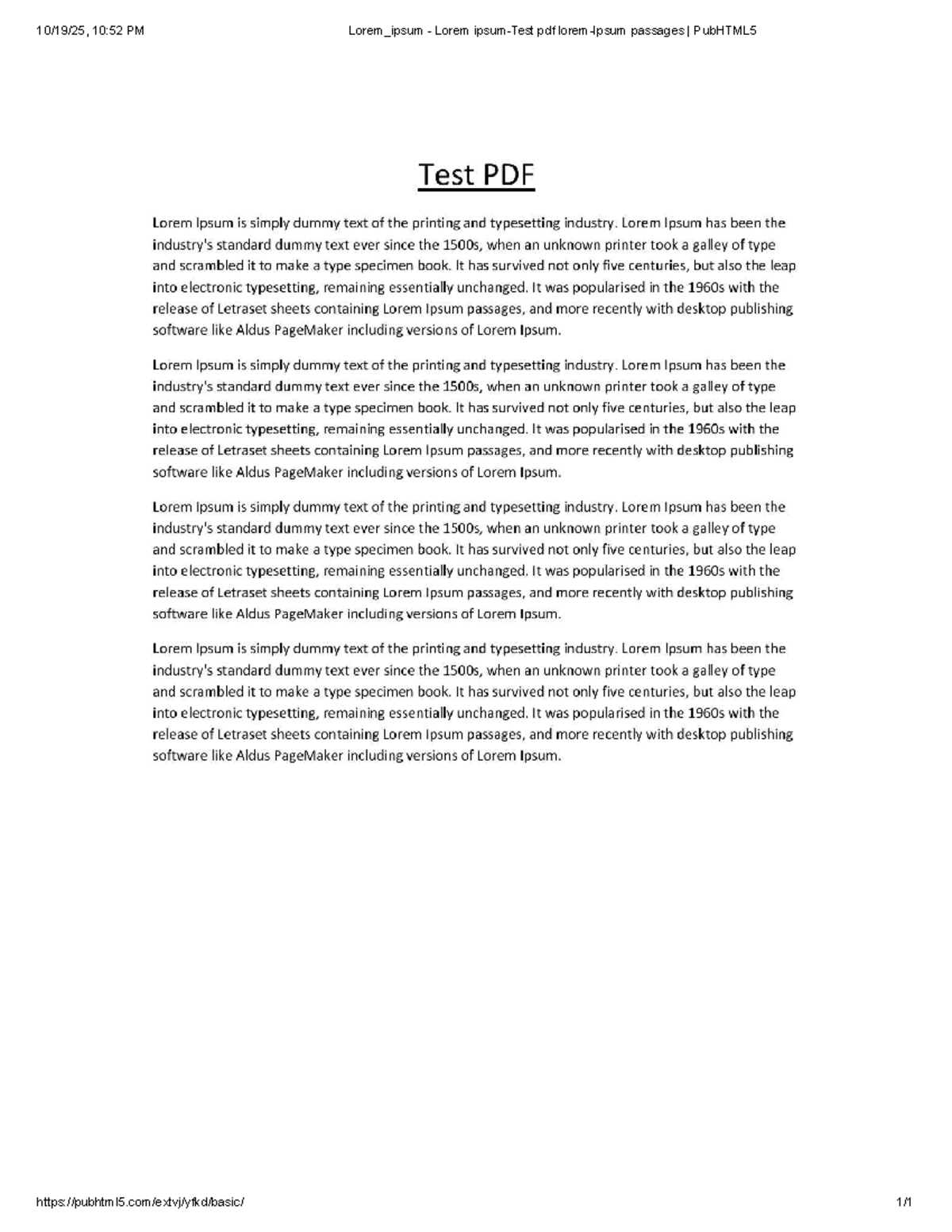 10/19/25, 10:52 PM Lorem_ipsum - Lorem ipsum-Test pdf lorem-Ipsum passages | PubHTML5

Test PDF

Lorem Ipsum is simply dummy text of the printing and typesetting industry. Lorem Ipsum has been the industry's standard dummy text ever since the 1500s, when an unknown printer took a galley of type and scrambled it to make a type specimen book. It has survived not only five centuries, but also the leap into electronic typesetting, remaining essentially unchanged. It was popularised in the 1960s with the release of Letraset sheets containing Lorem Ipsum passages, and more recently with desktop publishing software like Aldus PageMaker including versions of Lorem Ipsum.

Lorem Ipsum is simply dummy text of the printing and typesetting industry. Lorem Ipsum has been the industry's standard dummy text ever since the 1500s, when an unknown printer took a galley of type and scrambled it to make a type specimen book. It has survived not only five centuries, but also the leap into electronic typesetting, remaining essentially unchanged. It was popularised in the 1960s with the release of Letraset sheets containing Lorem Ipsum passages, and more recently with desktop publishing software like Aldus PageMaker including versions of Lorem Ipsum.

Lorem Ipsum is simply dummy text of the printing and typesetting industry. Lorem Ipsum has been the industry's standard dummy text ever since the 1500s, when an unknown printer took a galley of type and scrambled it to make a type specimen book. It has survived not only five centuries, but also the leap into electronic typesetting, remaining essentially unchanged. It was popularised in the 1960s with the release of Letraset sheets containing Lorem Ipsum passages, and more recently with desktop publishing software like Aldus PageMaker including versions of Lorem Ipsum.

Lorem Ipsum is simply dummy text of the printing and typesetting industry. Lorem Ipsum has been the industry's standard dummy text ever since the 1500s, when an unknown printer took a galley of type and scrambled it to make a type specimen book. It has survived not only five centuries, but also the leap into electronic typesetting, remaining essentially unchanged. It was popularised in the 1960s with the release of Letraset sheets containing Lorem Ipsum passages, and more recently with desktop publishing software like Aldus PageMaker including versions of Lorem Ipsum.

https://pubhtml5.com/extvj/yfkd/basic/ 1/1